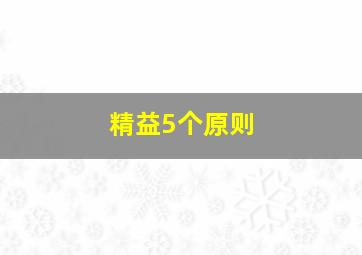 精益5个原则